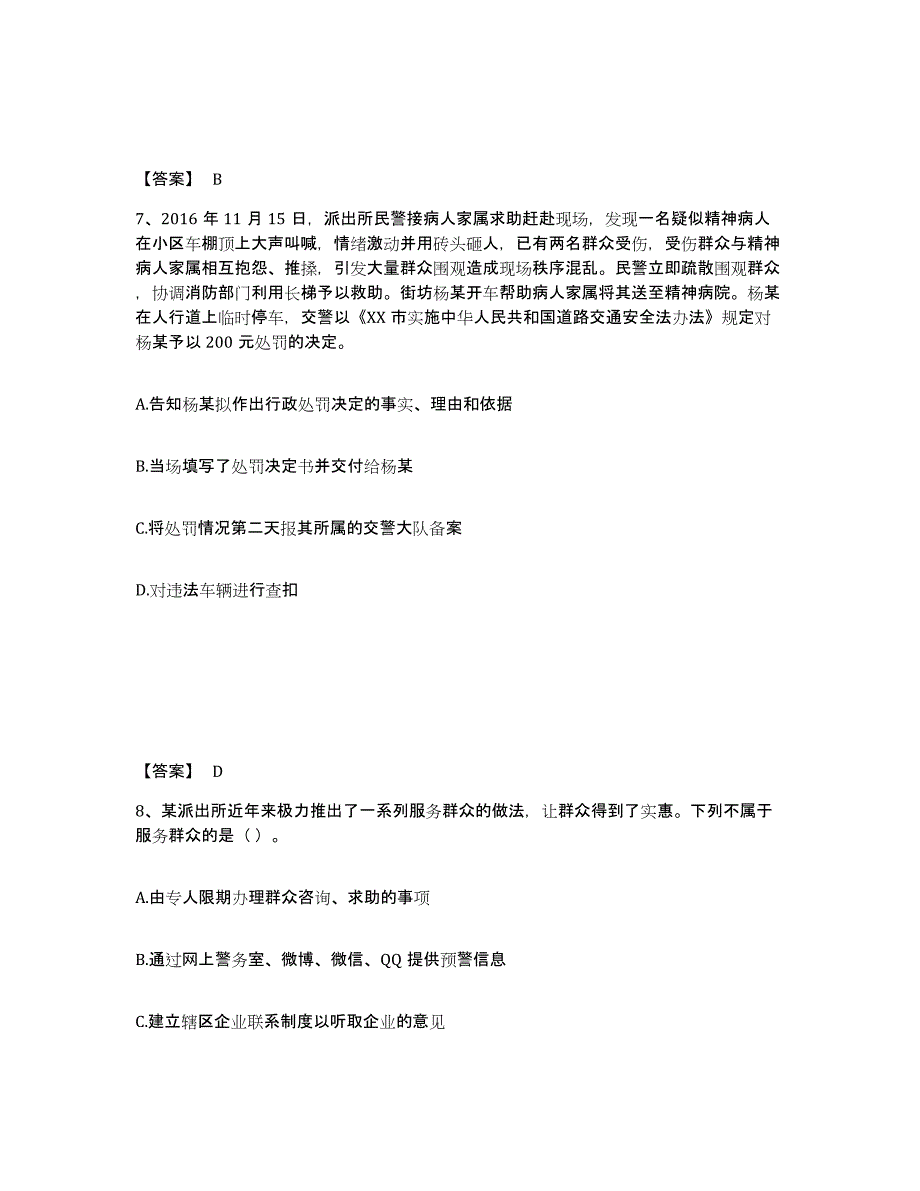 【答案】 B

7、2016 年 11 月 15 日，派出所民警接病人家属求助赶赴现场，发现一名疑似精神病人在小区车棚顶上大声叫喊，情绪激动并用砖头砸人，已有两名群众受伤，受伤群众与精神病人家属相互抱怨、推搡，引发大量群众围观造成现场秩序混乱。民警立即疏散围观群众，协调消防部门利用长梯予以救助。街坊杨某开车帮助病人家属将其送至精神病院。杨某在人行道上临时停车，交警以《XX 市实施中华人民共和国道路交通安全法办法》规定对杨某予以 200 元处罚的决定。

A.告知杨某拟作出行政处罚决定的事实、理由和依据

B.当场填写了处罚决定书并交付给杨某

C.将处罚情况第二天报其所属的交警大队备案

D.对违法车辆进行查扣

【答案】 D

8、某派出所近年来极力推出了一系列服务群众的做法，让群众得到了实惠。下列不属于服务群众的是（ ）。

A.由专人限期办理群众咨询、求助的事项

B.通过网上警务室、微博、微信、QQ 提供预警信息

C.建立辖区企业联系制度以听取企业的意见